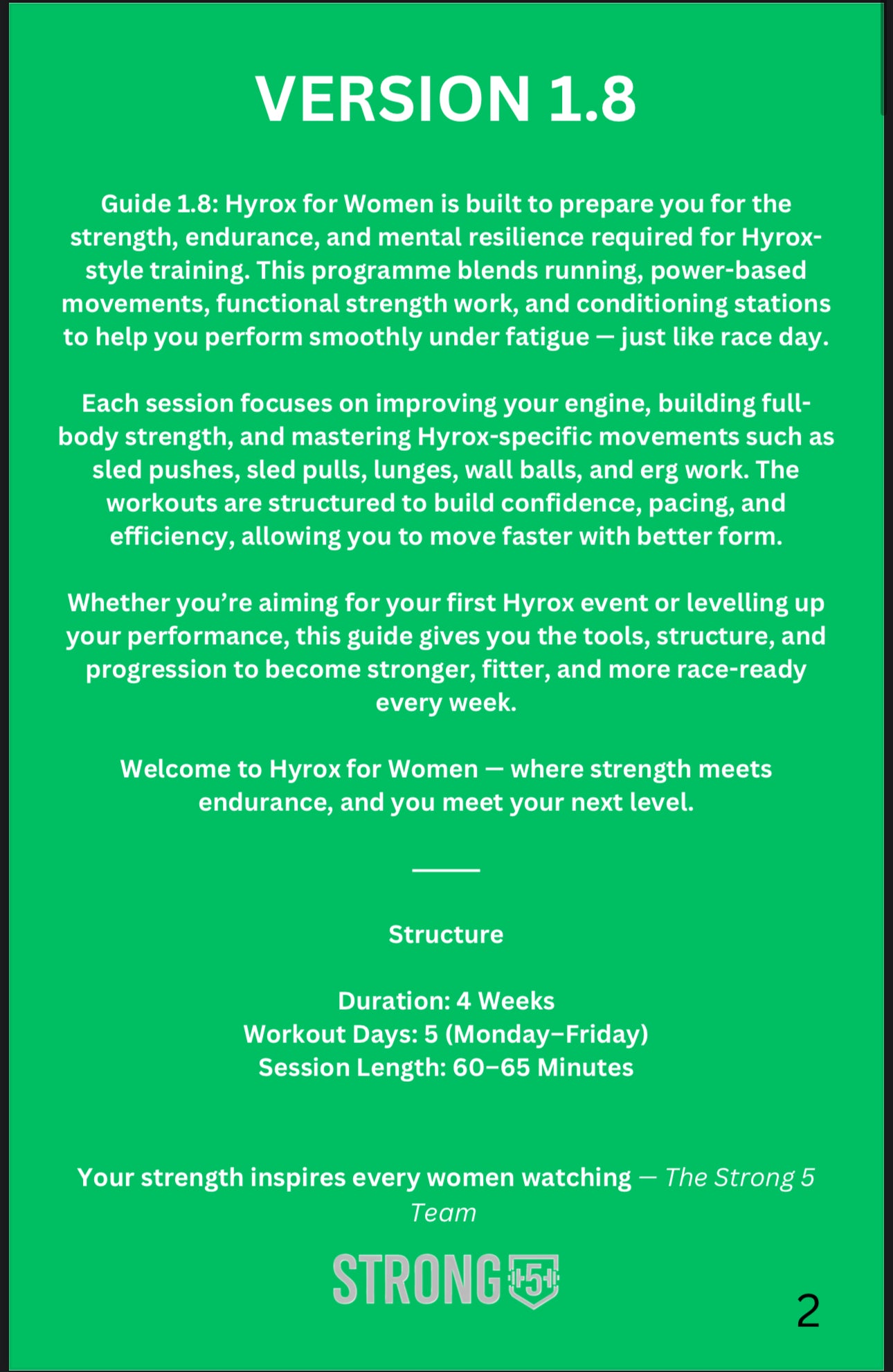 VERSION 1.8

Guide 1.8: Hyrox for Women is built to prepare you for the strength, endurance, and mental resilience required for Hyrox-style training. This programme blends running, power-based movements, functional strength work, and conditioning stations to help you perform smoothly under fatigue — just like race day.

Each session focuses on improving your engine, building full-body strength, and mastering Hyrox-specific movements such as sled pushes, sled pulls, lunges, wall balls, and erg work. The workouts are structured to build confidence, pacing, and efficiency, allowing you to move faster with better form.

Whether you're aiming for your first Hyrox event or levelling up your performance, this guide gives you the tools, structure, and progression to become stronger, fitter, and more race-ready every week.

Welcome to Hyrox for Women — where strength meets endurance, and you meet your next level.

Structure

Duration: 4 Weeks
Workout Days: 5 (Monday–Friday)
Session Length: 60–65 Minutes

Your strength inspires every women watching — The Strong 5 Team

STRONG 5

2